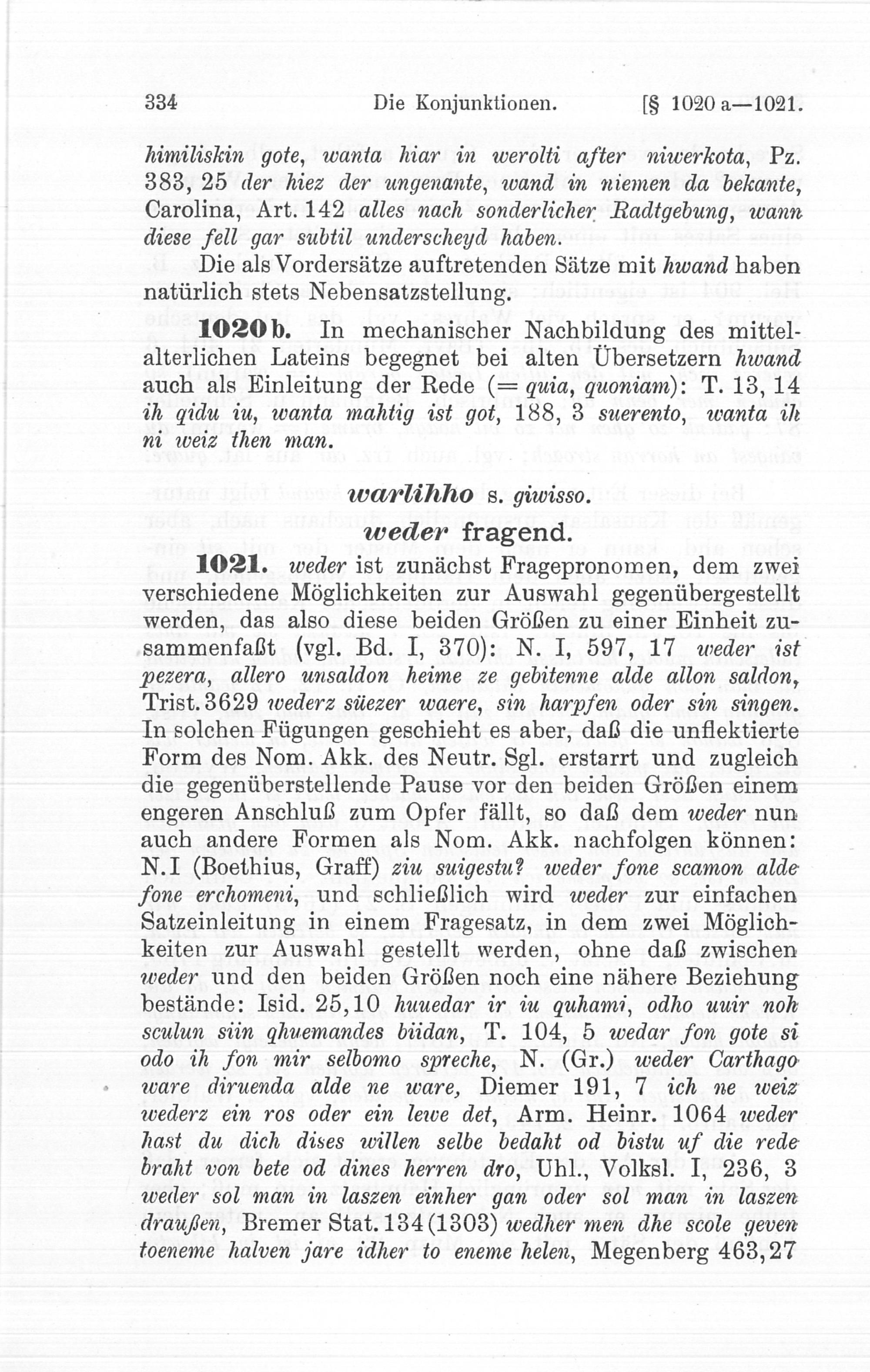 334 Die Konjunktionen. [§ 1020 a—1021.

himiliskin gote, wanta hiar in werolti after niwerkota, Pz. 383, 25 der hiez der ungenante, wand in niemen da bekante, Carolina, Art. 142 alles nach sonderlicher Radtgebung, wann diese fell gar subtil underscheyd haben.

Die als Vordersätze auftretenden Sätze mit hwand haben natürlich stets Nebensatzstellung.

1020 b. In mechanischer Nachbildung des mittelalterlichen Lateins begegnet bei alten Übersetzern hwand auch als Einleitung der Rede (= quia, quoniam): T. 13, 14 ih qidu iu, wanta mahtig ist got, 188, 3 suerento, wanta ih ni weiz then man.

warlihho s. giwisso.

weder fragend.

1021. weder ist zunächst Fragepronomen, dem zwei verschiedene Möglichkeiten zur Auswahl gegenübergestellt werden, das also diese beiden Größen zu einer Einheit zusammenfaßt (vgl. Bd. I, 370): N. I, 597, 17 weder ist pezera, allero unsaldon heime ze gebitenne alde allon saldon, Trist. 3629 wederz süezer waere, sin harpfen oder sin singen. In solchen Fügungen geschieht es aber, daß die unflektierte Form des Nom. Akk. des Neutr. Sgl. erstarrt und zugleich die gegenüberstellende Pause vor den beiden Größen einem engeren Anschluß zum Opfer fällt, so daß dem weder nun auch andere Formen als Nom. Akk. nachfolgen können: N. I (Boethius, Graff) ziu suigestu? weder fone scamon alde fone erchomeni, und schließlich wird weder zur einfachen Satzeinleitung in einem Fragesatz, in dem zwei Möglichkeiten zur Auswahl gestellt werden, ohne daß zwischen weder und den beiden Größen noch eine nähere Beziehung bestände: Isid. 25, 10 huuedar ir iu quhami, odho uuir noh sculun siin qhuemandes biidan, T. 104, 5 wedar fon gote si odo ih fon mir selbomo spreche, N. (Gr.) weder Carthago ware diruenda alde ne ware, Diemer 191, 7 ich ne weiz wederz ein ros oder ein lewe det, Arm. Heinr. 1064 weder hast du dich dises willen selbe bedaht od bistu uf die rede braht von bete od dines herren dro, Uhl., Volksl. I, 236, 3 weder sol man in laszen einher gan oder sol man in laszen draußen, Bremer Stat. 134 (1303) wedher men dhe scole geven toeneme halven jare idher to eneme helen, Megenberg 463, 27